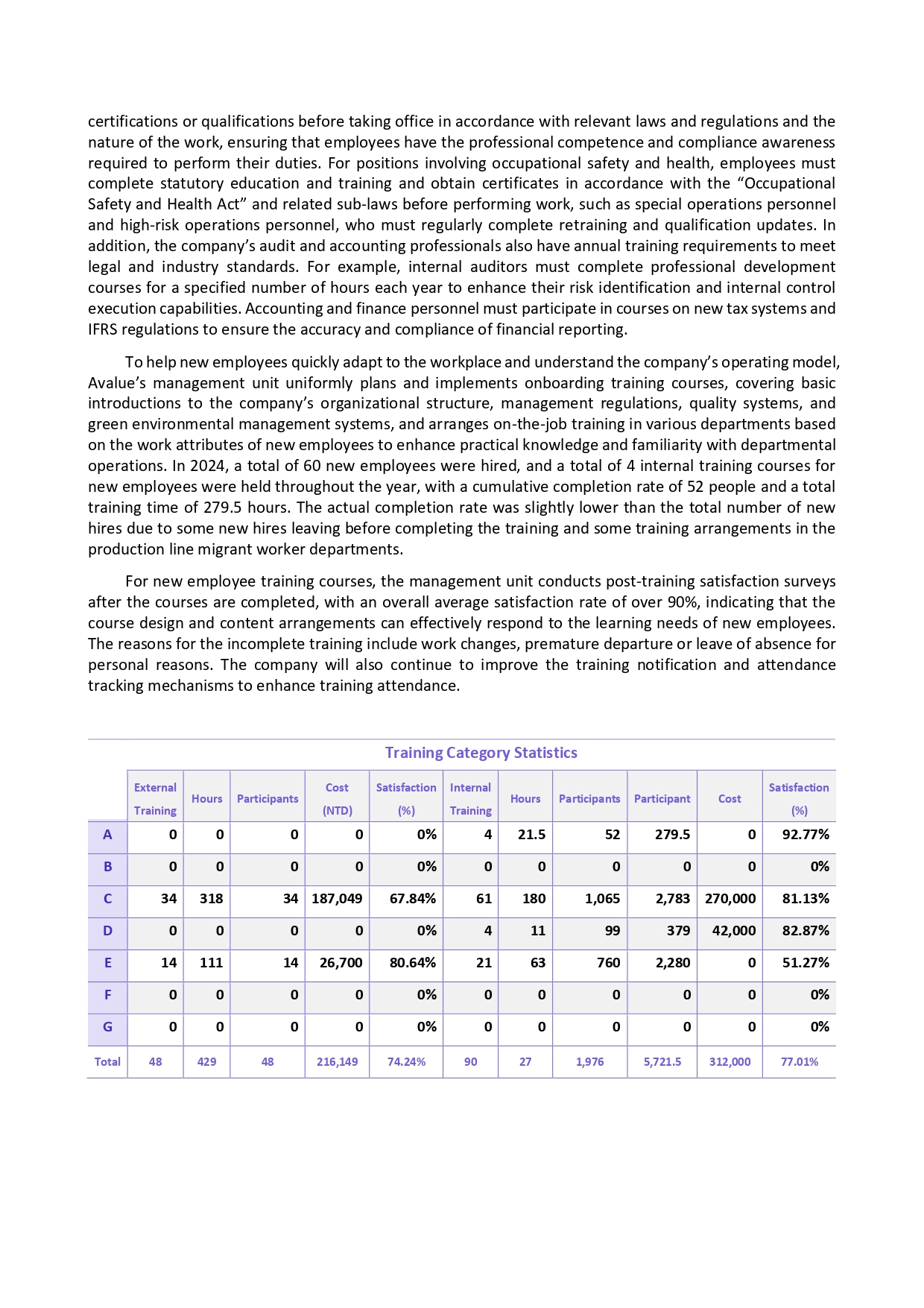 certifications or qualifications before taking office in accordance with relevant laws and regulations and the nature of the work, ensuring that employees have the professional competence and compliance awareness required to perform their duties. For positions involving occupational safety and health, employees must complete statutory education and training and obtain certificates in accordance with the “Occupational Safety and Health Act” and related sub-laws before performing work, such as special operations personnel and high-risk operations personnel, who must regularly complete retraining and qualification updates. In addition, the company’s audit and accounting professionals also have annual training requirements to meet legal and industry standards. For example, internal auditors must complete professional development courses for a specified number of hours each year to enhance their risk identification and internal control execution capabilities. Accounting and finance personnel must participate in courses on new tax systems and IFRS regulations to ensure the accuracy and compliance of financial reporting.

To help new employees quickly adapt to the workplace and understand the company’s operating model, Avalue’s management unit uniformly plans and implements onboarding training courses, covering basic introductions to the company’s organizational structure, management regulations, quality systems, and green environmental management systems, and arranges on-the-job training in various departments based on the work attributes of new employees to enhance practical knowledge and familiarity with departmental operations. In 2024, a total of 60 new employees were hired, and a total of 4 internal training courses for new employees were held throughout the year, with a cumulative completion rate of 52 people and a total training time of 279.5 hours. The actual completion rate was slightly lower than the total number of new hires due to some new hires leaving before completing the training and some training arrangements in the production line migrant worker departments.

For new employee training courses, the management unit conducts post-training satisfaction surveys after the courses are completed, with an overall average satisfaction rate of over 90%, indicating that the course design and content arrangements can effectively respond to the learning needs of new employees. The reasons for the incomplete training include work changes, premature departure or leave of absence for personal reasons. The company will also continue to improve the training notification and attendance tracking mechanisms to enhance training attendance.

Training Category Statistics

| | External Training | Hours | Participants | Cost (NTD) | Satisfaction (%) | Internal Training | Hours | Participants | Participant | Cost | Satisfaction (%) |
|---|---|---|---|---|---|---|---|---|---|---|---|
| A | 0 | 0 | 0 | 0 | 0% | 4 | 21.5 | 52 | 279.5 | 0 | 92.77% |
| B | 0 | 0 | 0 | 0 | 0% | 0 | 0 | 0 | 0 | 0 | 0% |
| C | 34 | 318 | 34 | 187,049 | 67.84% | 61 | 180 | 1,065 | 2,783 | 270,000 | 81.13% |
| D | 0 | 0 | 0 | 0 | 0% | 4 | 11 | 99 | 379 | 42,000 | 82.87% |
| E | 14 | 111 | 14 | 26,700 | 80.64% | 21 | 63 | 760 | 2,280 | 0 | 51.27% |
| F | 0 | 0 | 0 | 0 | 0% | 0 | 0 | 0 | 0 | 0 | 0% |
| G | 0 | 0 | 0 | 0 | 0% | 0 | 0 | 0 | 0 | 0 | 0% |
| Total | 48 | 429 | 48 | 216,149 | 74.24% | 90 | 27 | 1,976 | 5,721.5 | 312,000 | 77.01% |